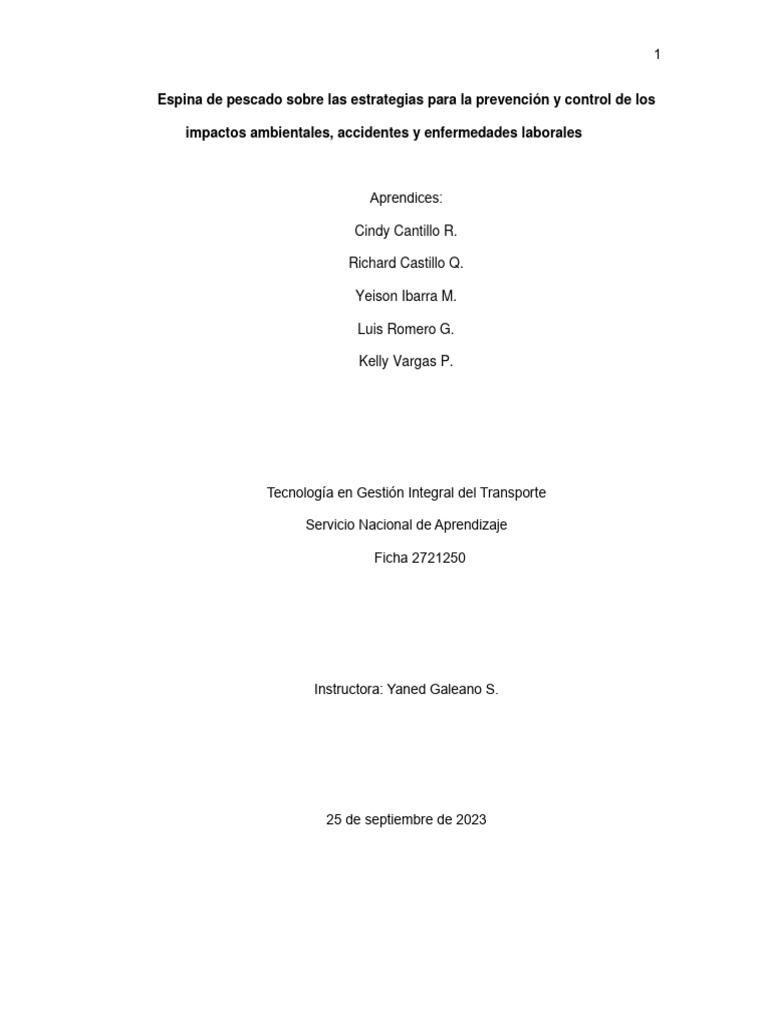 1

Espina de pescado sobre las estrategias para la prevención y control de los impactos ambientales, accidentes y enfermedades laborales

Aprendices:

Cindy Cantillo R.

Richard Castillo Q.

Yeison Ibarra M.

Luis Romero G.

Kelly Vargas P.

Tecnología en Gestión Integral del Transporte

Servicio Nacional de Aprendizaje

Ficha 2721250

Instructora: Yaned Galeano S.

25 de septiembre de 2023